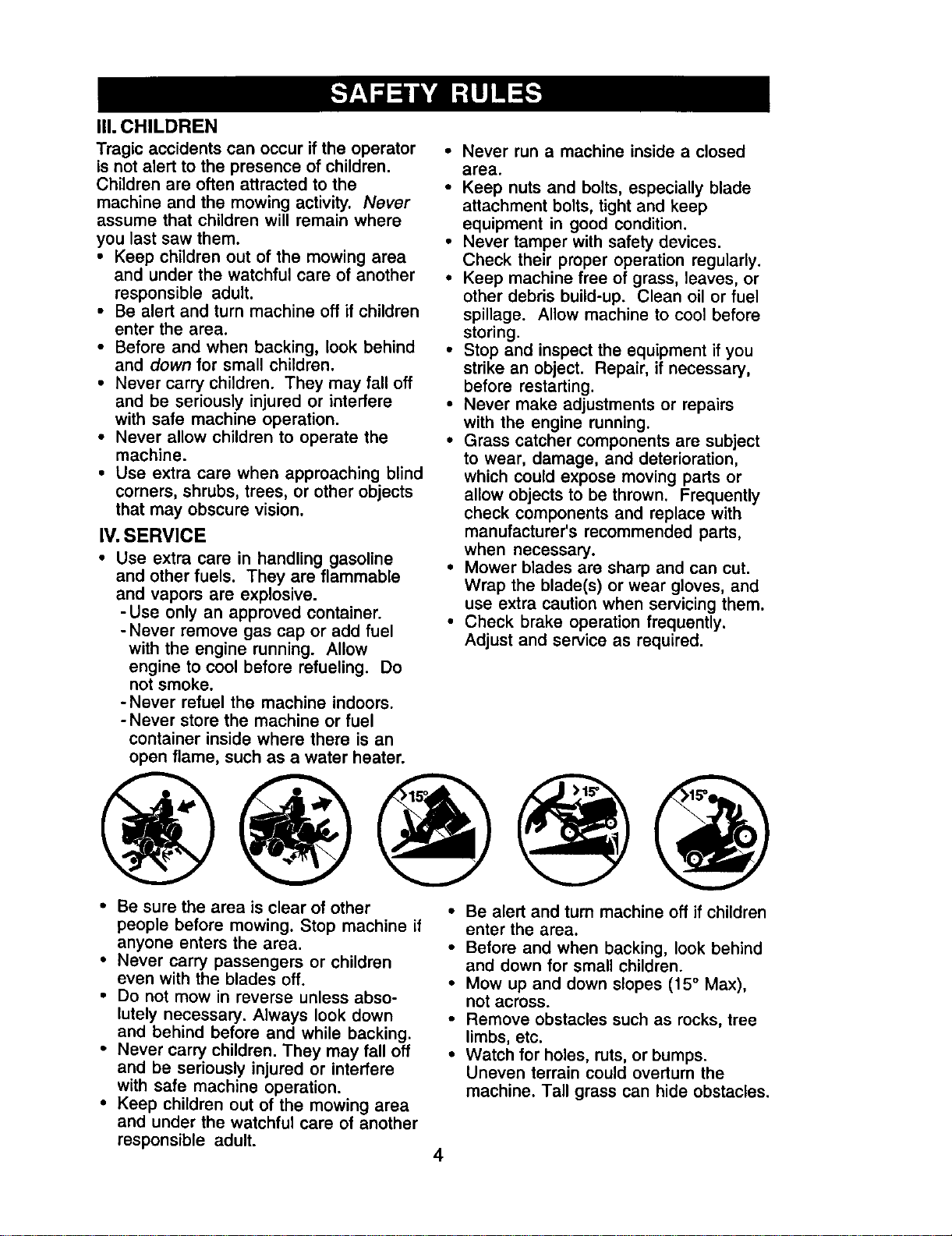 SAFETY RULES

III. CHILDREN

Tragic accidents can occur if the operator is not alert to the presence of children. Children are often attracted to the machine and the mowing activity. Never assume that children will remain where you last saw them.

• Keep children out of the mowing area and under the watchful care of another responsible adult.
• Be alert and turn machine off if children enter the area.
• Before and when backing, look behind and down for small children.
• Never carry children. They may fall off and be seriously injured or interfere with safe machine operation.
• Never allow children to operate the machine.
• Use extra care when approaching blind corners, shrubs, trees, or other objects that may obscure vision.

IV. SERVICE

• Use extra care in handling gasoline and other fuels. They are flammable and vapors are explosive.
- Use only an approved container.
- Never remove gas cap or add fuel with the engine running. Allow engine to cool before refueling. Do not smoke.
- Never refuel the machine indoors.
- Never store the machine or fuel container inside where there is an open flame, such as a water heater.

• Never run a machine inside a closed area.
• Keep nuts and bolts, especially blade attachment bolts, tight and keep equipment in good condition.
• Never tamper with safety devices. Check their proper operation regularly.
• Keep machine free of grass, leaves, or other debris build-up. Clean oil or fuel spillage. Allow machine to cool before storing.
• Stop and inspect the equipment if you strike an object. Repair, if necessary, before restarting.
• Never make adjustments or repairs with the engine running.
• Grass catcher components are subject to wear, damage, and deterioration, which could expose moving parts or allow objects to be thrown. Frequently check components and replace with manufacturer's recommended parts, when necessary.
• Mower blades are sharp and can cut. Wrap the blade(s) or wear gloves, and use extra caution when servicing them.
• Check brake operation frequently. Adjust and service as required.

>15°

>15°

>15°

• Be sure the area is clear of other people before mowing. Stop machine if anyone enters the area.
• Never carry passengers or children even with the blades off.
• Do not mow in reverse unless absolutely necessary. Always look down and behind before and while backing.
• Never carry children. They may fall off and be seriously injured or interfere with safe machine operation.
• Keep children out of the mowing area and under the watchful care of another responsible adult.

• Be alert and turn machine off if children enter the area.
• Before and when backing, look behind and down for small children.
• Mow up and down slopes (15° Max), not across.
• Remove obstacles such as rocks, tree limbs, etc.
• Watch for holes, ruts, or bumps. Uneven terrain could overturn the machine. Tall grass can hide obstacles.

4